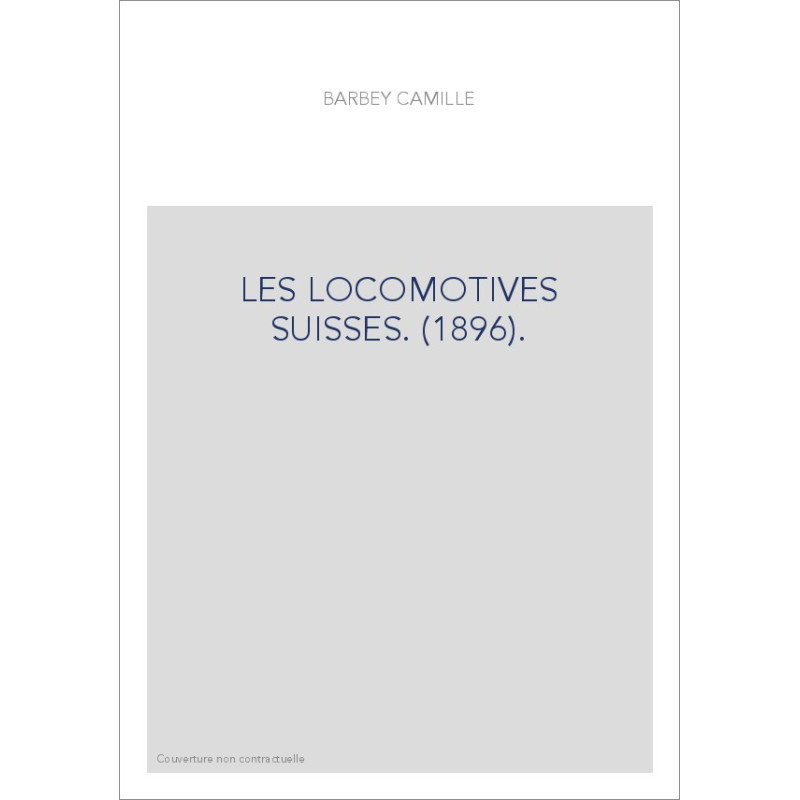 BARBEY CAMILLE

LES LOCOMOTIVES SUISSES. (1896).

Couverture non contractuelle